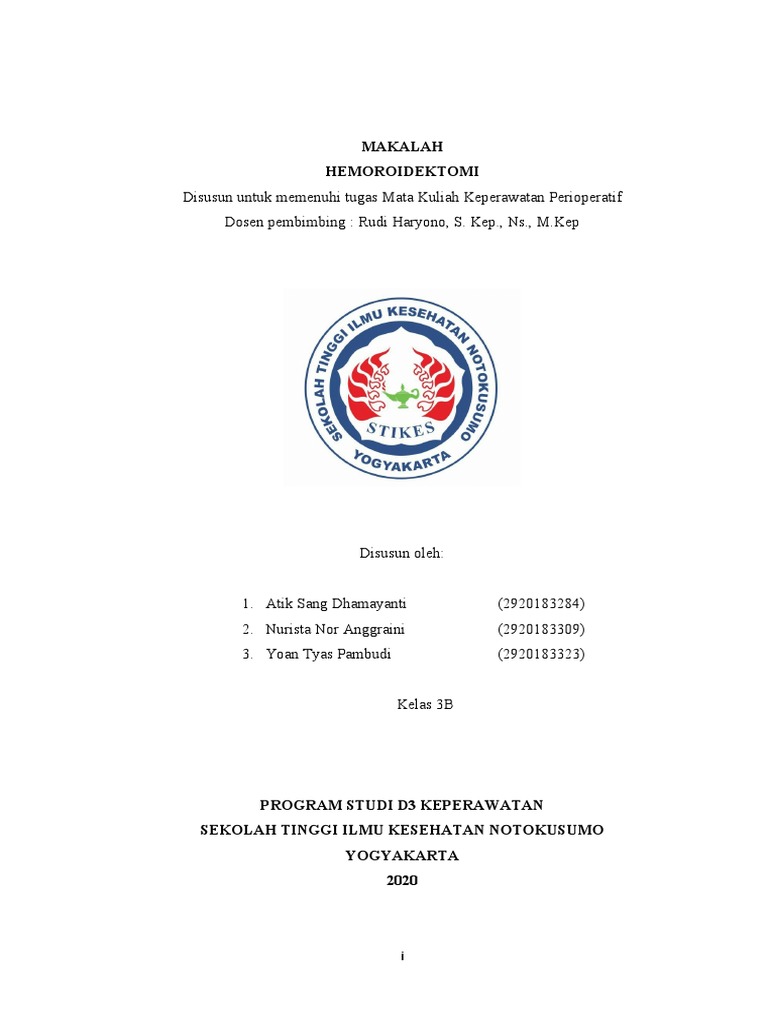 MAKALAH
HEMOROIDEKTOMI
Disusun untuk memenuhi tugas Mata Kuliah Keperawatan Perioperatif
Dosen pembimbing : Rudi Haryono, S. Kep., Ns., M.Kep

SEKOLAH TINGGI ILMU KESEHATAN NOTOKUSUMO
STIKES
YOGYAKARTA

Disusun oleh:

1. Atik Sang Dhamayanti (2920183284)
2. Nurista Nor Anggraini (2920183309)
3. Yoan Tyas Pambudi (2920183323)

Kelas 3B

PROGRAM STUDI D3 KEPERAWATAN
SEKOLAH TINGGI ILMU KESEHATAN NOTOKUSUMO
YOGYAKARTA
2020

i